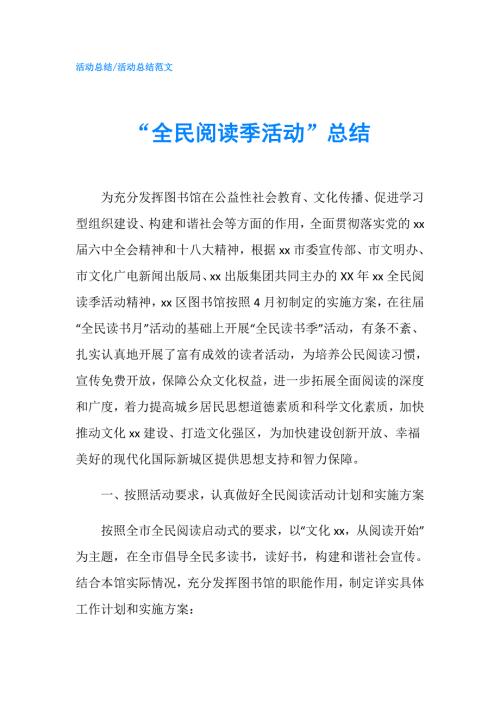 活动总结/活动总结范文

“全民阅读季活动”总结

为充分发挥图书馆在公益性社会教育、文化传播、促进学习型组织建设、构建和谐社会等方面的作用，全面贯彻落实党的xx届六中全会精神和十八大精神，根据xx市委宣传部、市文明办、市文化广电新闻出版局、xx出版集团共同主办的XX年xx全民阅读季活动精神，xx区图书馆按照4月初制定的实施方案，在往届“全民读书月”活动的基础上开展“全民读书季”活动，有条不紊、扎实认真地开展了富有成效的读者活动，为培养公民阅读习惯，宣传免费开放，保障公众文化权益，进一步拓展全面阅读的深度和广度，着力提高城乡居民思想道德素质和科学文化素质，加快推动文化xx建设、打造文化强区，为加快建设创新开放、幸福美好的现代化国际新城区提供思想支持和智力保障。

一、按照活动要求，认真做好全民阅读活动计划和实施方案

按照全市全民阅读启动式的要求，以“文化xx，从阅读开始”为主题，在全市倡导全民多读书，读好书，构建和谐社会宣传。结合本馆实际情况，充分发挥图书馆的职能作用，制定详实具体工作计划和实施方案：